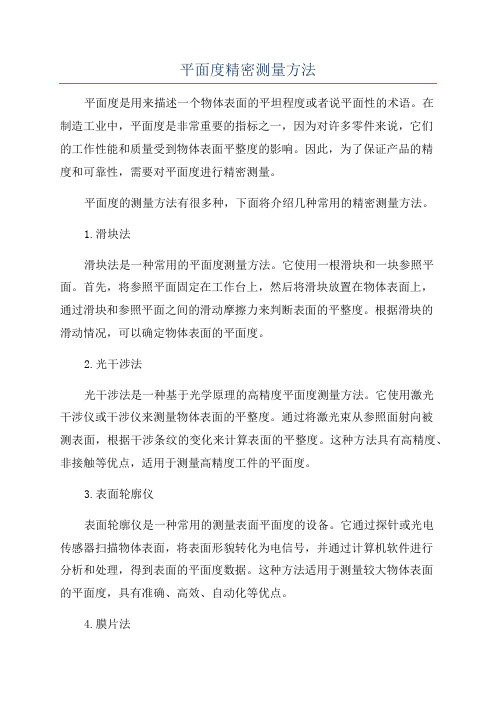 平面度精密测量方法

平面度是用来描述一个物体表面的平坦程度或者说平面性的术语。在制造工业中，平面度是非常重要的指标之一，因为对许多零件来说，它们的工作性能和质量受到物体表面平整度的影响。因此，为了保证产品的精度和可靠性，需要对平面度进行精密测量。

平面度的测量方法有很多种，下面将介绍几种常用的精密测量方法。

1.滑块法

滑块法是一种常用的平面度测量方法。它使用一根滑块和一块参照平面。首先，将参照平面固定在工作台上，然后将滑块放置在物体表面上，通过滑块和参照平面之间的滑动摩擦力来判断表面的平整度。根据滑块的滑动情况，可以确定物体表面的平面度。

2.光干涉法

光干涉法是一种基于光学原理的高精度平面度测量方法。它使用激光干涉仪或干涉仪来测量物体表面的平整度。通过将激光束从参照面射向被测表面，根据干涉条纹的变化来计算表面的平整度。这种方法具有高精度、非接触等优点，适用于测量高精度工件的平面度。

3.表面轮廓仪

表面轮廓仪是一种常用的测量表面平面度的设备。它通过探针或光电传感器扫描物体表面，将表面形貌转化为电信号，并通过计算机软件进行分析和处理，得到表面的平面度数据。这种方法适用于测量较大物体表面的平面度，具有准确、高效、自动化等优点。

4.膜片法